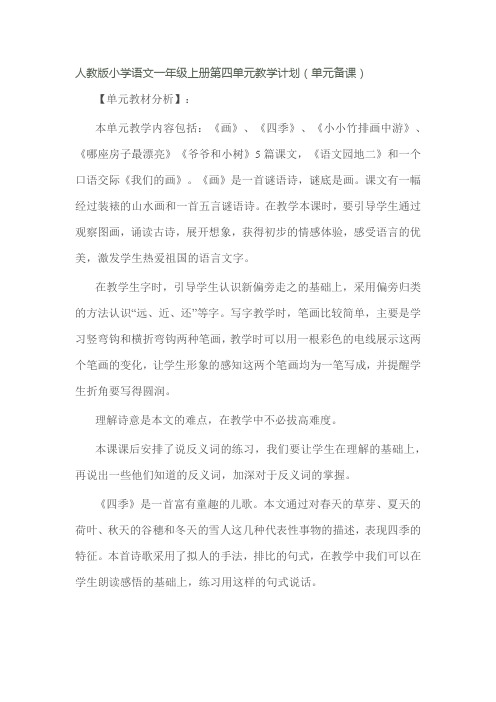 人教版小学语文一年级上册第四单元教学计划（单元备课）

【单元教材分析】：

本单元教学内容包括：《画》、《四季》、《小小竹排画中游》、《哪座房子最漂亮》《爷爷和小树》5篇课文，《语文园地二》和一个口语交际《我们的画》。《画》是一首谜语诗，谜底是画。课文有一幅经过装裱的山水画和一首五言谜语诗。在教学本课时，要引导学生通过观察图画，诵读古诗，展开想象，获得初步的情感体验，感受语言的优美，激发学生热爱祖国的语言文字。

在教学生字时，引导学生认识新偏旁走之的基础上，采用偏旁归类的方法认识“远、近、还”等字。写字教学时，笔画比较简单，主要是学习竖弯钩和横折弯钩两种笔画，教学时可以用一根彩色的电线展示这两个笔画的变化，让学生形象的感知这两个笔画均为一笔写成，并提醒学生折角要写得圆润。

理解诗意是本文的难点，在教学中不必拔高难度。

本课课后安排了说反义词的练习，我们要让学生在理解的基础上，再说出一些他们知道的反义词，加深对于反义词的掌握。

《四季》是一首富有童趣的儿歌。本文通过对春天的草芽、夏天的荷叶、秋天的谷穗和冬天的雪人这几种代表性事物的描述，表现四季的特征。本首诗歌采用了拟人的手法，排比的句式，在教学中我们可以在学生朗读感悟的基础上，练习用这样的句式说话。